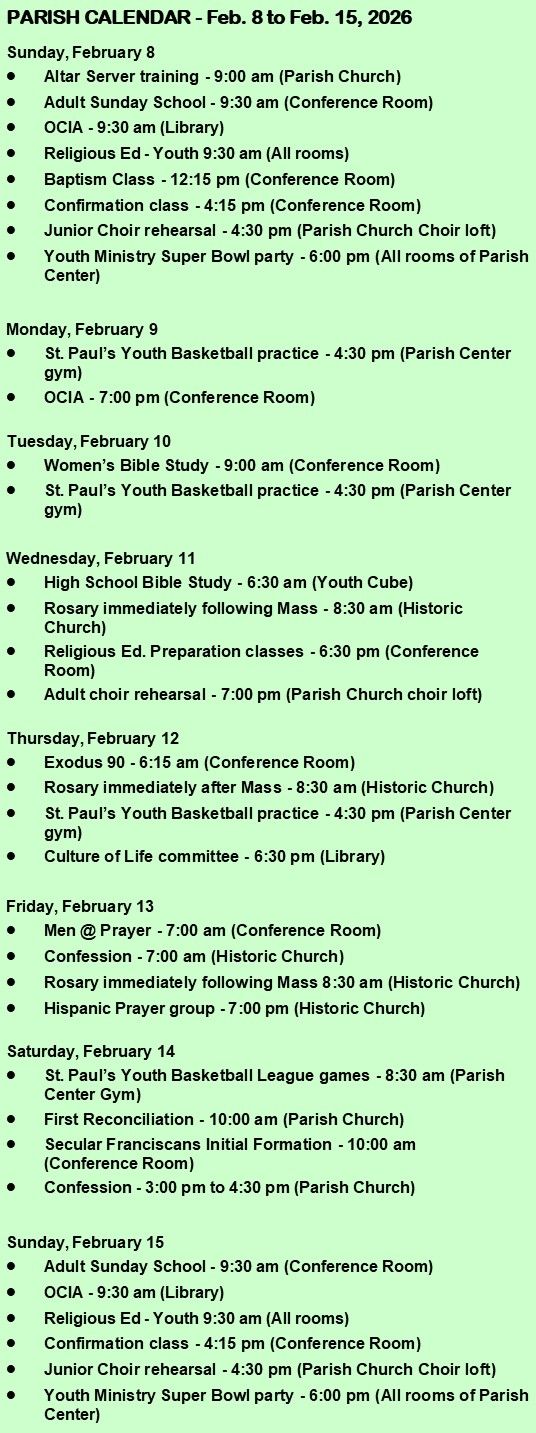 PARISH CALENDAR - Feb. 8 to Feb. 15, 2026

Sunday, February 8
- Altar Server training - 9:00 am (Parish Church)
- Adult Sunday School - 9:30 am (Conference Room)
- OCIA - 9:30 am (Library)
- Religious Ed - Youth 9:30 am (All rooms)
- Baptism Class - 12:15 pm (Conference Room)
- Confirmation class - 4:15 pm (Conference Room)
- Junior Choir rehearsal - 4:30 pm (Parish Church Choir loft)
- Youth Ministry Super Bowl party - 6:00 pm (All rooms of Parish Center)

Monday, February 9
- St. Paul's Youth Basketball practice - 4:30 pm (Parish Center gym)
- OCIA - 7:00 pm (Conference Room)

Tuesday, February 10
- Women's Bible Study - 9:00 am (Conference Room)
- St. Paul's Youth Basketball practice - 4:30 pm (Parish Center gym)

Wednesday, February 11
- High School Bible Study - 6:30 am (Youth Cube)
- Rosary immediately following Mass - 8:30 am (Historic Church)
- Religious Ed. Preparation classes - 6:30 pm (Conference Room)
- Adult choir rehearsal - 7:00 pm (Parish Church choir loft)

Thursday, February 12
- Exodus 90 - 6:15 am (Conference Room)
- Rosary immediately after Mass - 8:30 am (Historic Church)
- St. Paul's Youth Basketball practice - 4:30 pm (Parish Center gym)
- Culture of Life committee - 6:30 pm (Library)

Friday, February 13
- Men @ Prayer - 7:00 am (Conference Room)
- Confession - 7:00 am (Historic Church)
- Rosary immediately following Mass 8:30 am (Historic Church)
- Hispanic Prayer group - 7:00 pm (Historic Church)

Saturday, February 14
- St. Paul's Youth Basketball League games - 8:30 am (Parish Center Gym)
- First Reconciliation - 10:00 am (Parish Church)
- Secular Franciscans Initial Formation - 10:00 am (Conference Room)
- Confession - 3:00 pm to 4:30 pm (Parish Church)

Sunday, February 15
- Adult Sunday School - 9:30 am (Conference Room)
- OCIA - 9:30 am (Library)
- Religious Ed - Youth 9:30 am (All rooms)
- Confirmation class - 4:15 pm (Conference Room)
- Junior Choir rehearsal - 4:30 pm (Parish Church Choir loft)
- Youth Ministry Super Bowl party - 6:00 pm (All rooms of Parish Center)